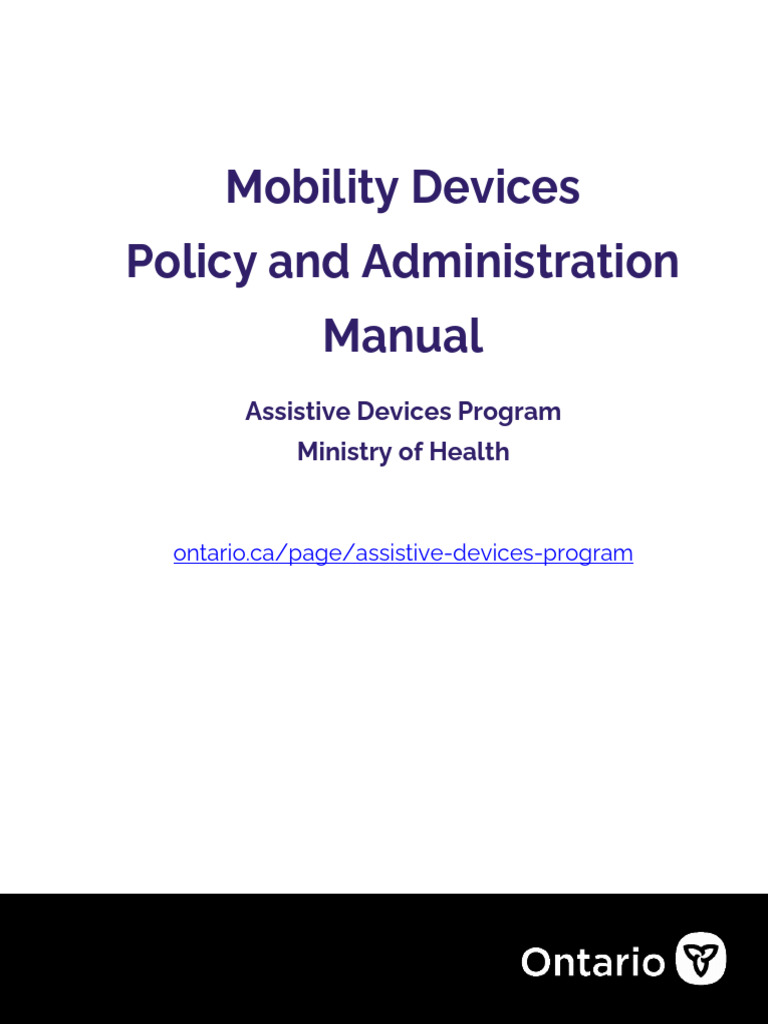 Mobility Devices
Policy and Administration Manual

Assistive Devices Program
Ministry of Health

ontario.ca/page/assistive-devices-program

Ontario